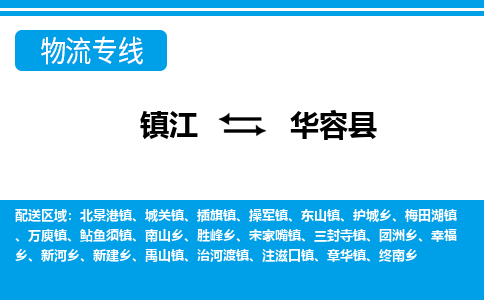 物流专线

镇江 华容县

配送区域：北景港镇、城关镇、插旗镇、操军镇、东山镇、护城乡、梅田湖镇、万庾镇、鲇鱼须镇、南山乡、胜峰乡、宋家嘴镇、三封寺镇、团洲乡、幸福乡、新河乡、新建乡、禹山镇、治河渡镇、注滋口镇、章华镇、终南乡